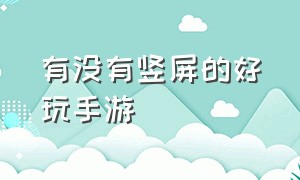 有没有竖屏的好玩手游